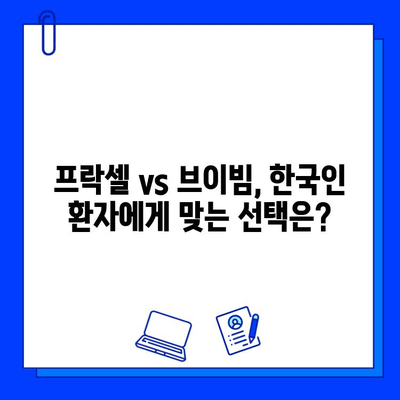 프락셀 vs 브이빔, 한국인 환자에게 맞는 선택은?